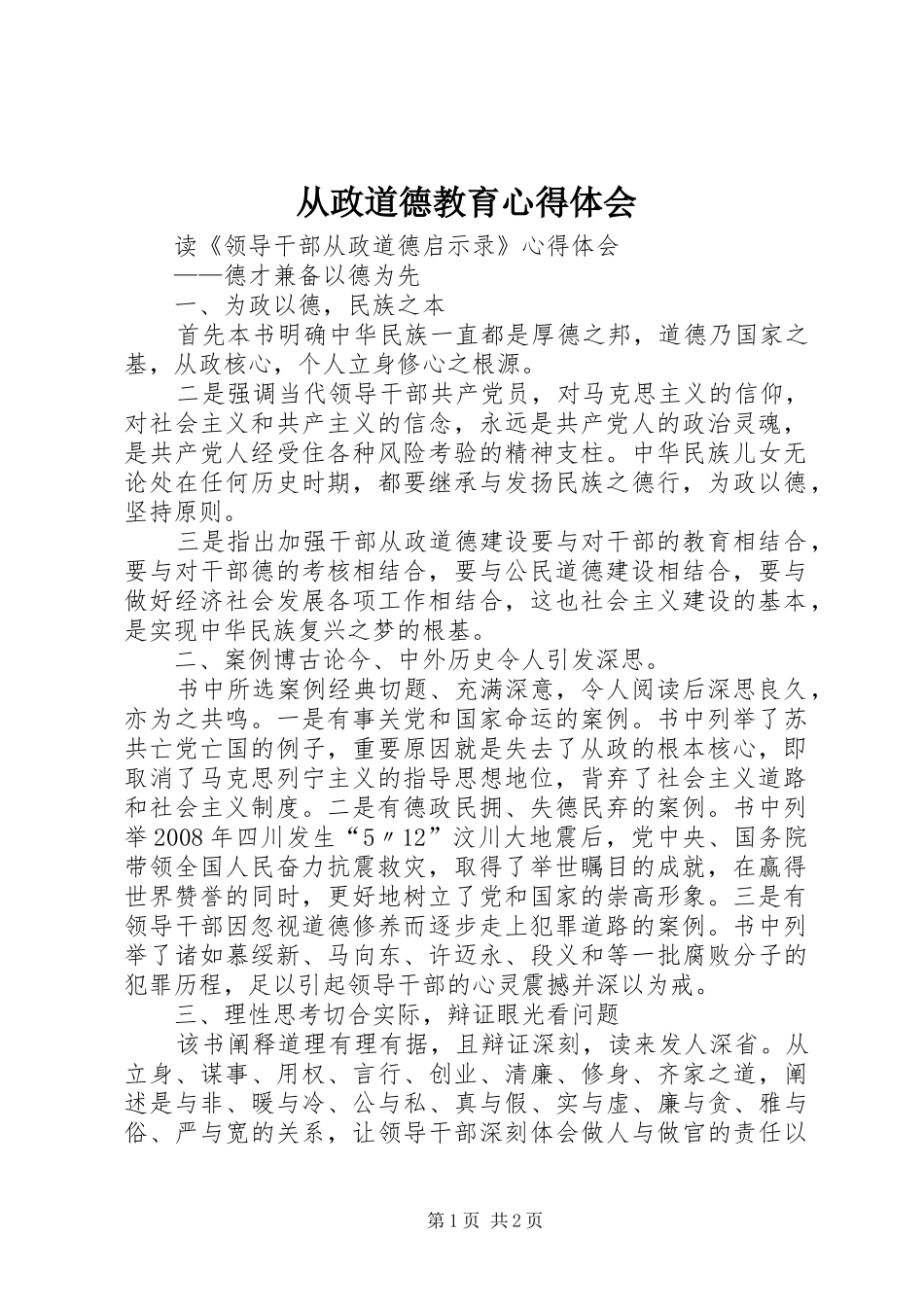 从政道德教育心得体会

读《领导干部从政道德启示录》心得体会

——德才兼备以德为先

一、为政以德，民族之本

首先本书明确中华民族一直都是厚德之邦，道德乃国家之基，从政核心，个人立身修心之根源。

二是强调当代领导干部共产党员，对马克思主义的信仰，对社会主义和共产主义的信念，永远是共产党人的政治灵魂，是共产党人经受住各种风险考验的精神支柱。中华民族儿女无论处在任何历史时期，都要继承与发扬民族之德行，为政以德，坚持原则。

三是指出加强干部从政道德建设要与对干部的教育相结合，要与对干部德的考核相结合，要与公民道德建设相结合，要与做好经济社会发展各项工作相结合，这也社会主义建设的基本，是实现中华民族复兴之梦的根基。

二、案例博古论今、中外历史令人引发深思。

书中所选案例经典切题、充满深意，令人阅读后深思良久，亦为之共鸣。一是有事关党和国家命运的案例。书中列举了苏共亡党亡国的例子，重要原因就是失去了从政的根本核心，即取消了马克思列宁主义的指导思想地位，背弃了社会主义道路和社会主义制度。二是有德政民拥、失德民弃的案例。书中列举2008年四川发生“5〃12”汶川大地震后，党中央、国务院带领全国人民奋力抗震救灾，取得了举世瞩目的成就，在赢得世界赞誉的同时，更好地树立了党和国家的崇高形象。三是有领导干部因忽视道德修养而逐步走上犯罪道路的案例。书中列举了诸如慕绥新、马向东、许迈永、段义和等一批腐败分子的犯罪历程，足以引起领导干部的心灵震撼并深以为戒。

三、理性思考切合实际，辩证眼光看问题

该书阐释道理有理有据，且辩证深刻，读来发人深省。从立身、谋事、用权、言行、创业、清廉、修身、齐家之道，阐述是与非、暖与冷、公与私、真与假、实与虚、廉与贪、雅与俗、严与宽的关系，让领导干部深刻体会做人与做官的责任以

第1页 共2页